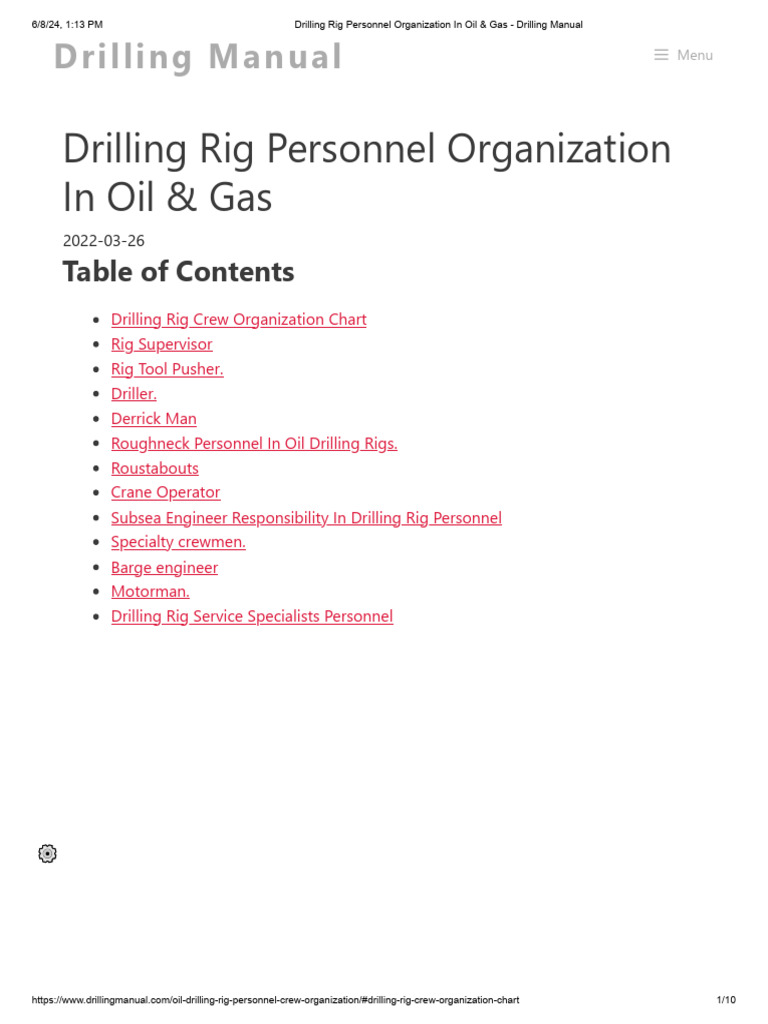 6/8/24, 1:13 PM Drilling Rig Personnel Organization In Oil & Gas - Drilling Manual

Drilling Manual

Menu

Drilling Rig Personnel Organization In Oil & Gas

2022-03-26

Table of Contents

- Drilling Rig Crew Organization Chart
- Rig Supervisor
- Rig Tool Pusher.
- Driller.
- Derrick Man
- Roughneck Personnel In Oil Drilling Rigs.
- Roustabouts
- Crane Operator
- Subsea Engineer Responsibility In Drilling Rig Personnel
- Specialty crewmen.
- Barge engineer
- Motorman.
- Drilling Rig Service Specialists Personnel

https://www.drillingmanual.com/oil-drilling-rig-personnel-crew-organization/#drilling-rig-crew-organization-chart 1/10